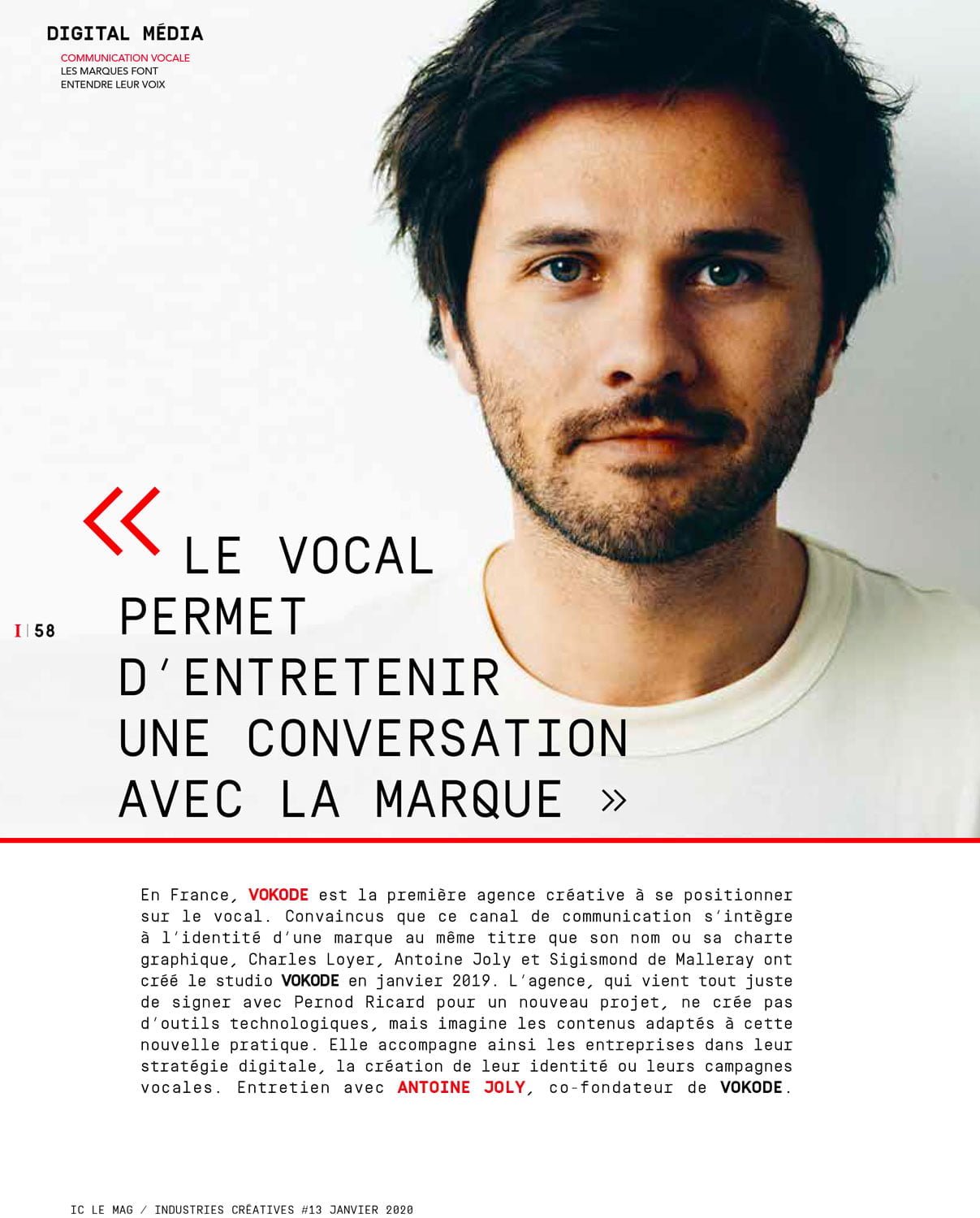 DIGITAL MÉDIA

COMMUNICATION VOCALE
LES MARQUES FONT
ENTENDRE LEUR VOIX

I | 58

« LE VOCAL PERMET D'ENTRETENIR UNE CONVERSATION AVEC LA MARQUE »

En France, VOKODE est la première agence créative à se positionner sur le vocal. Convaincus que ce canal de communication s'intègre à l'identité d'une marque au même titre que son nom ou sa charte graphique, Charles Loyer, Antoine Joly et Sigismond de Malleray ont créé le studio VOKODE en janvier 2019. L'agence, qui vient tout juste de signer avec Pernod Ricard pour un nouveau projet, ne crée pas d'outils technologiques, mais imagine les contenus adaptés à cette nouvelle pratique. Elle accompagne ainsi les entreprises dans leur stratégie digitale, la création de leur identité ou leurs campagnes vocales. Entretien avec ANTOINE JOLY, co-fondateur de VOKODE.

IC LE MAG / INDUSTRIES CRÉATIVES #13 JANVIER 2020